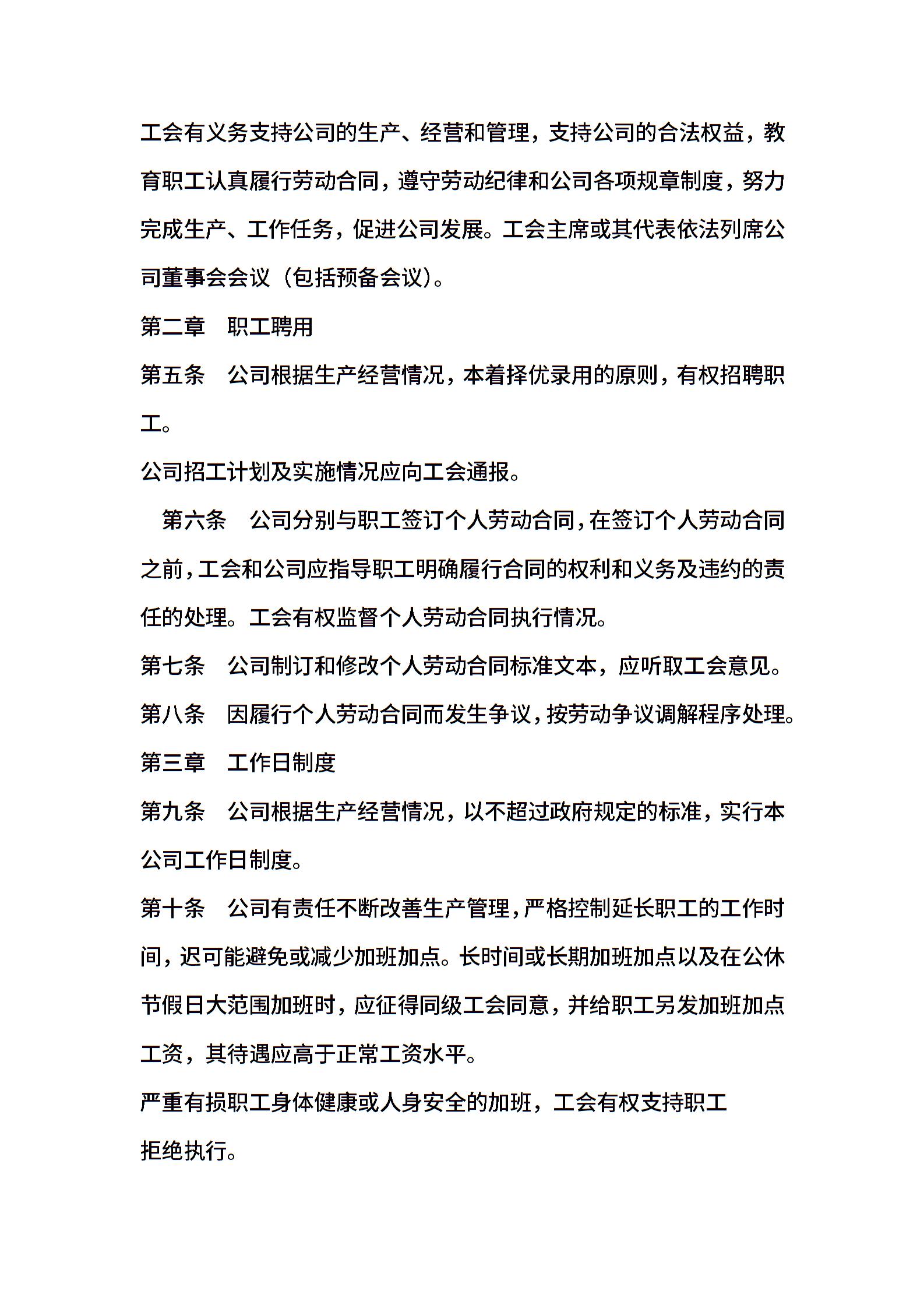 工会有义务支持公司的生产、经营和管理，支持公司的合法权益，教育职工认真履行劳动合同，遵守劳动纪律和公司各项规章制度，努力完成生产、工作任务，促进公司发展。工会主席或其代表依法列席公司董事会会议（包括预备会议）。

第二章　职工聘用

第五条　公司根据生产经营情况，本着择优录用的原则，有权招聘职工。

公司招工计划及实施情况应向工会通报。

第六条　公司分别与职工签订个人劳动合同，在签订个人劳动合同之前，工会和公司应指导职工明确履行合同的权利和义务及违约的责任的处理。工会有权监督个人劳动合同执行情况。

第七条　公司制订和修改个人劳动合同标准文本，应听取工会意见。

第八条　因履行个人劳动合同而发生争议，按劳动争议调解程序处理。

第三章　工作日制度

第九条　公司根据生产经营情况，以不超过政府规定的标准，实行本公司工作日制度。

第十条　公司有责任不断改善生产管理，严格控制延长职工的工作时间，迟可能避免或减少加班加点。长时间或长期加班加点以及在公休节假日大范围加班时，应征得同级工会同意，并给职工另发加班加点工资，其待遇应高于正常工资水平。

严重有损职工身体健康或人身安全的加班，工会有权支持职工拒绝执行。